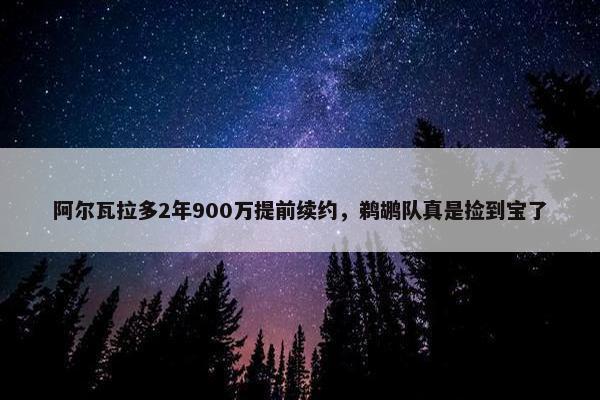 阿尔瓦拉多2年900万提前续约，鹈鹕队真是捡到宝了